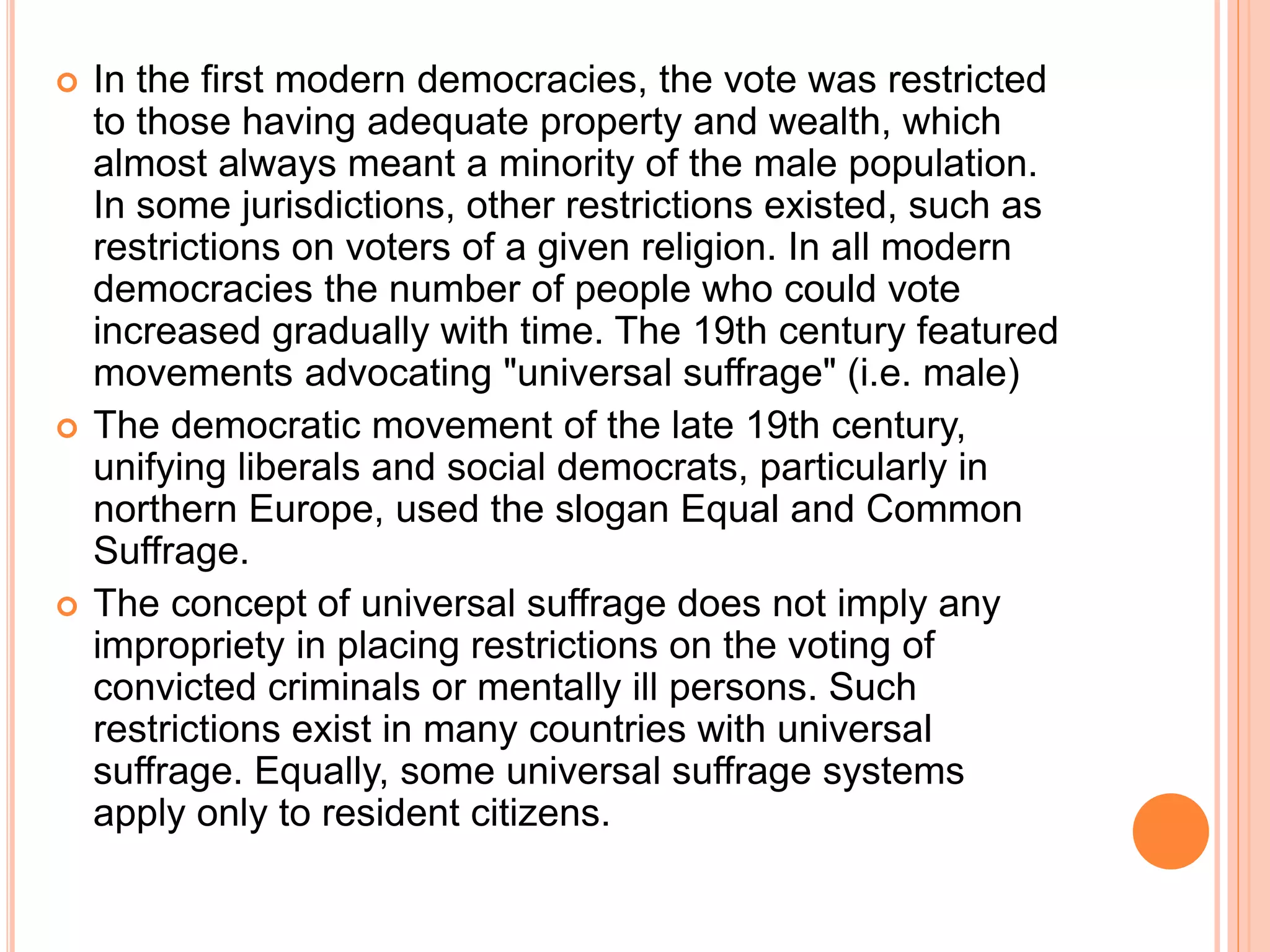 In the first modern democracies, the vote was restricted to those having adequate property and wealth, which almost always meant a minority of the male population. In some jurisdictions, other restrictions existed, such as restrictions on voters of a given religion. In all modern democracies the number of people who could vote increased gradually with time. The 19th century featured movements advocating "universal suffrage" (i.e. male)

The democratic movement of the late 19th century, unifying liberals and social democrats, particularly in northern Europe, used the slogan Equal and Common Suffrage.

The concept of universal suffrage does not imply any impropriety in placing restrictions on the voting of convicted criminals or mentally ill persons. Such restrictions exist in many countries with universal suffrage. Equally, some universal suffrage systems apply only to resident citizens.